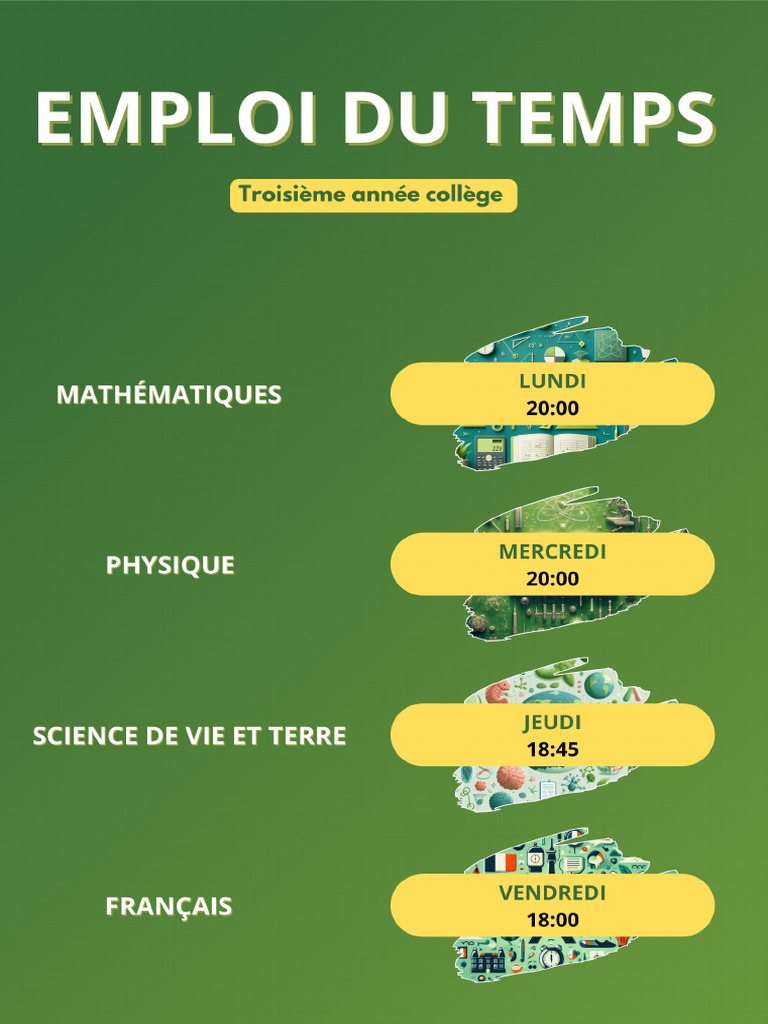 EMPLOI DU TEMPS

Troisième année collège

MATHÉMATIQUES

LUNDI
20:00

PHYSIQUE

MERCREDI
20:00

SCIENCE DE VIE ET TERRE

JEUDI
18:45

FRANÇAIS

VENDREDI
18:00